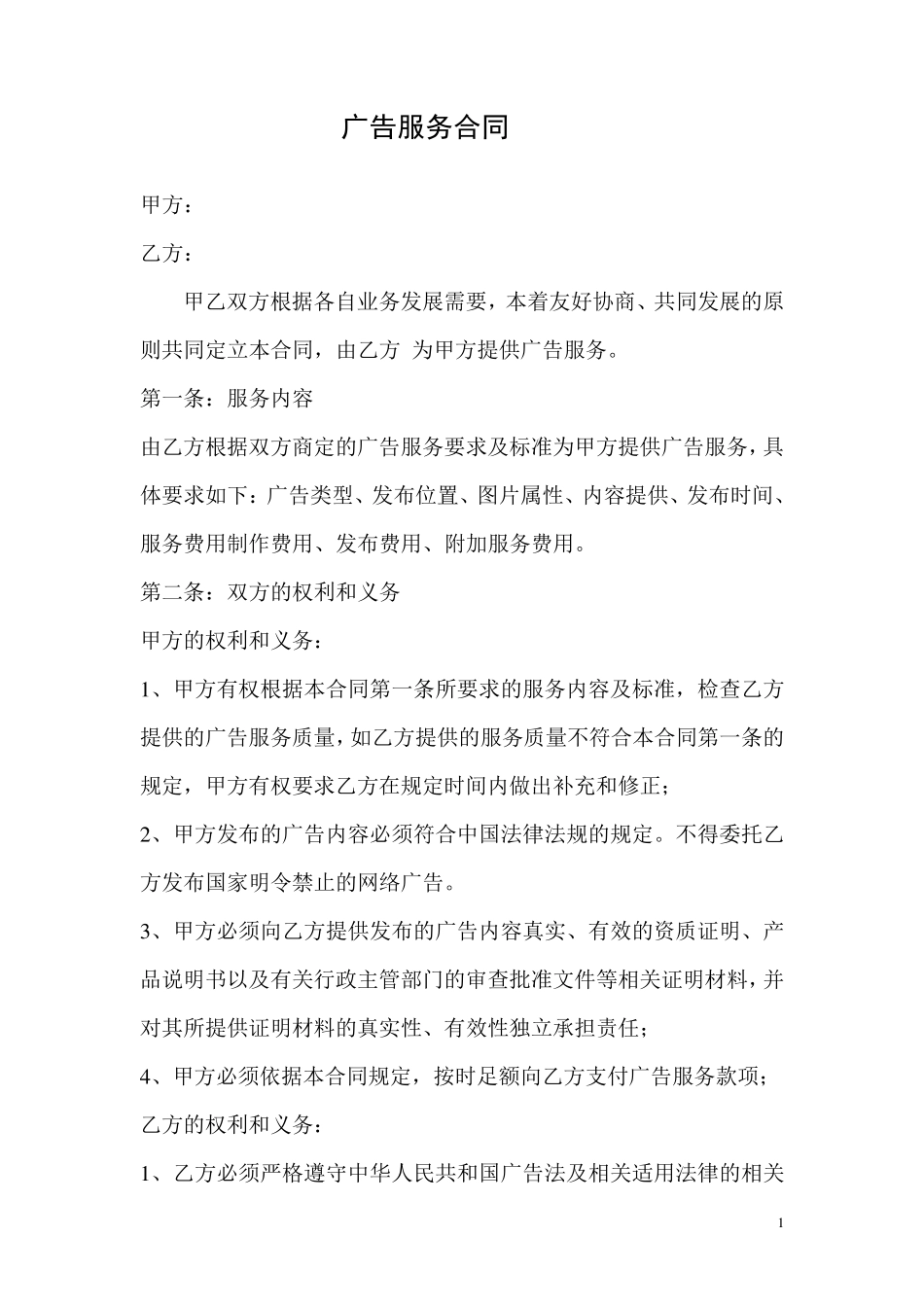 广告服务合同

甲方：

乙方：

甲乙双方根据各自业务发展需要，本着友好协商、共同发展的原则共同定立本合同，由乙方 为甲方提供广告服务。

第一条：服务内容

由乙方根据双方商定的广告服务要求及标准为甲方提供广告服务，具体要求如下：广告类型、发布位置、图片属性、内容提供、发布时间、服务费用制作费用、发布费用、附加服务费用。

第二条：双方的权利和义务

甲方的权利和义务：

1、甲方有权根据本合同第一条所要求的服务内容及标准，检查乙方提供的广告服务质量，如乙方提供的服务质量不符合本合同第一条的规定，甲方有权要求乙方在规定时间内做出补充和修正；

2、甲方发布的广告内容必须符合中国法律法规的规定。不得委托乙方发布国家明令禁止的网络广告。

3、甲方必须向乙方提供发布的广告内容真实、有效的资质证明、产品说明书以及有关行政主管部门的审查批准文件等相关证明材料，并对其所提供证明材料的真实性、有效性独立承担责任；

4、甲方必须依据本合同规定，按时足额向乙方支付广告服务款项；

乙方的权利和义务：

1、乙方必须严格遵守中华人民共和国广告法及相关适用法律的相关

1